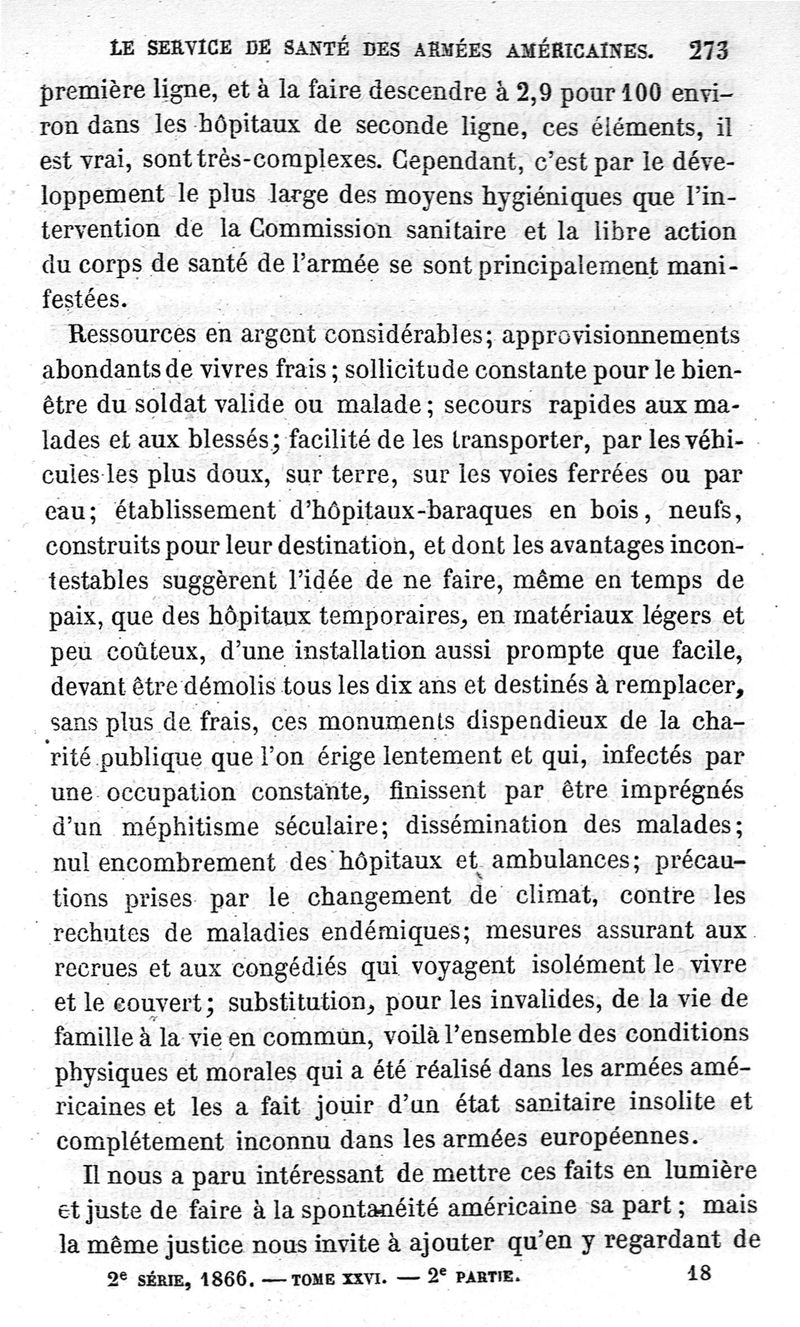 LE SERVICE DE SANTÉ DES ARMÉES AMÉRICAINES. 273

première ligne, et à la faire descendre à 2,9 pour 100 environ dans les hôpitaux de seconde ligne, ces éléments, il est vrai, sont très-complexes. Cependant, c'est par le développement le plus large des moyens hygiéniques que l'intervention de la Commission sanitaire et la libre action du corps de santé de l'armée se sont principalement manifestées.

Ressources en argent considérables; approvisionnements abondants de vivres frais; sollicitude constante pour le bien-être du soldat valide ou malade; secours rapides aux malades et aux blessés; facilité de les transporter, par les véhicules les plus doux, sur terre, sur les voies ferrées ou par eau; établissement d'hôpitaux-baraques en bois, neufs, construits pour leur destination, et dont les avantages incontestables suggèrent l'idée de ne faire, même en temps de paix, que des hôpitaux temporaires, en matériaux légers et peu coûteux, d'une installation aussi prompte que facile, devant être démolis tous les dix ans et destinés à remplacer, sans plus de frais, ces monuments dispendieux de la charité publique que l'on érige lentement et qui, infectés par une occupation constante, finissent par être imprégnés d'un méphitisme séculaire; dissémination des malades; nul encombrement des hôpitaux et ambulances; précautions prises par le changement de climat, contre les rechutes de maladies endémiques; mesures assurant aux recrues et aux congédiés qui voyagent isolément le vivre et le couvert; substitution, pour les invalides, de la vie de famille à la vie en commun, voilà l'ensemble des conditions physiques et morales qui a été réalisé dans les armées américaines et les a fait jouir d'un état sanitaire insolite et complétement inconnu dans les armées européennes.

Il nous a paru intéressant de mettre ces faits en lumière et juste de faire à la spontanéité américaine sa part; mais la même justice nous invite à ajouter qu'en y regardant de

2e SÉRIE, 1866. — TOME XXVI. — 2e PARTIE. 18